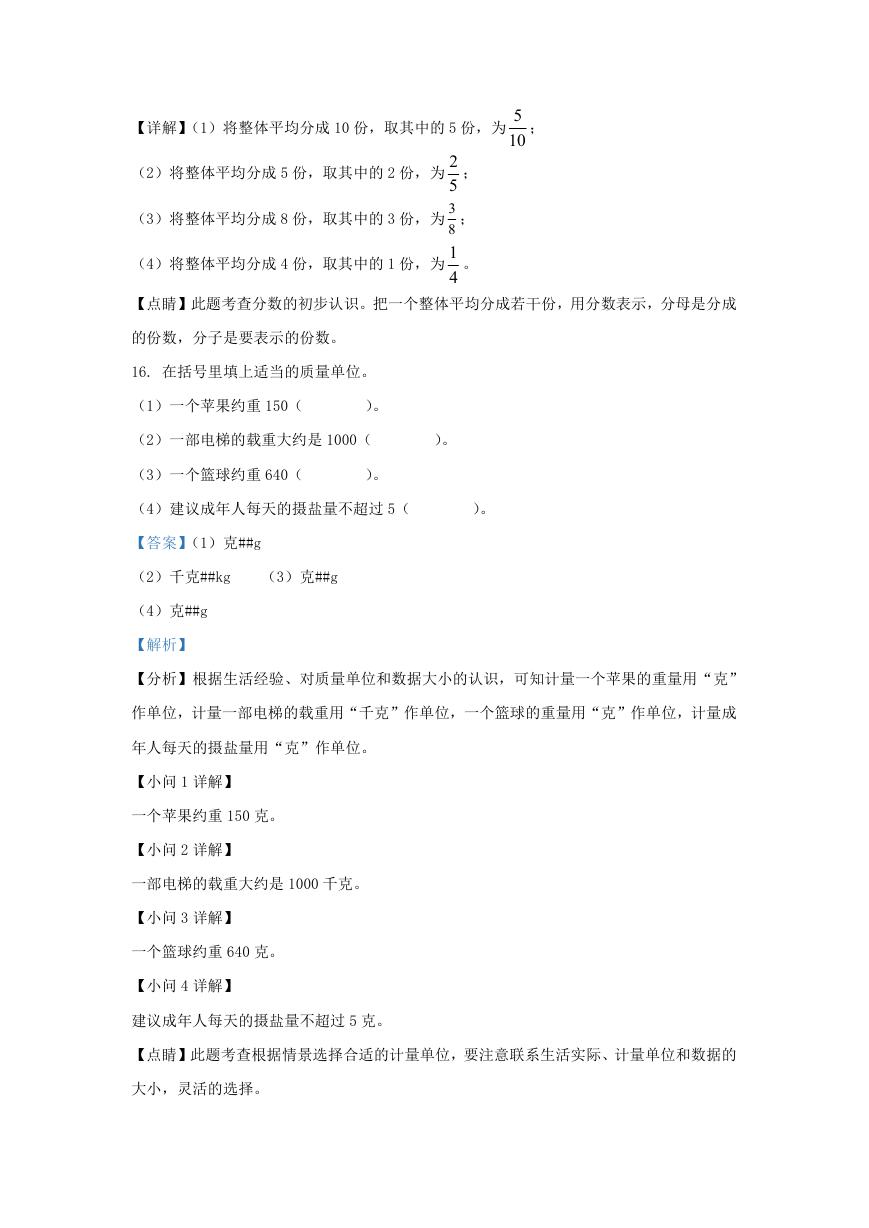 【详解】(1）将整体平均分成 10 份，取其中的 5 份，为$\frac{5}{10}$；

（2）将整体平均分成 5 份，取其中的 2 份，为$\frac{2}{5}$；

（3）将整体平均分成 8 份，取其中的 3 份，为$\frac{3}{8}$；

（4）将整体平均分成 4 份，取其中的 1 份，为$\frac{1}{4}$。

【点睛】此题考查分数的初步认识。把一个整体平均分成若干份，用分数表示，分母是分成的份数，分子是要表示的份数。

16. 在括号里填上适当的质量单位。

（1）一个苹果约重 150（　　）。

（2）一部电梯的载重大约是 1000（　　）。

（3）一个篮球约重 640（　　）。

（4）建议成年人每天的摄盐量不超过 5（　　）。

【答案】(1）克##g

（2）千克##kg　（3）克##g

（4）克##g

【解析】

【分析】根据生活经验、对质量单位和数据大小的认识，可知计量一个苹果的重量用“克”作单位，计量一部电梯的载重用“千克”作单位，一个篮球的重量用“克”作单位，计量成年人每天的摄盐量用“克”作单位。

【小问 1 详解】

一个苹果约重 150 克。

【小问 2 详解】

一部电梯的载重大约是 1000 千克。

【小问 3 详解】

一个篮球约重 640 克。

【小问 4 详解】

建议成年人每天的摄盐量不超过 5 克。

【点睛】此题考查根据情景选择合适的计量单位，要注意联系生活实际、计量单位和数据的大小，灵活的选择。